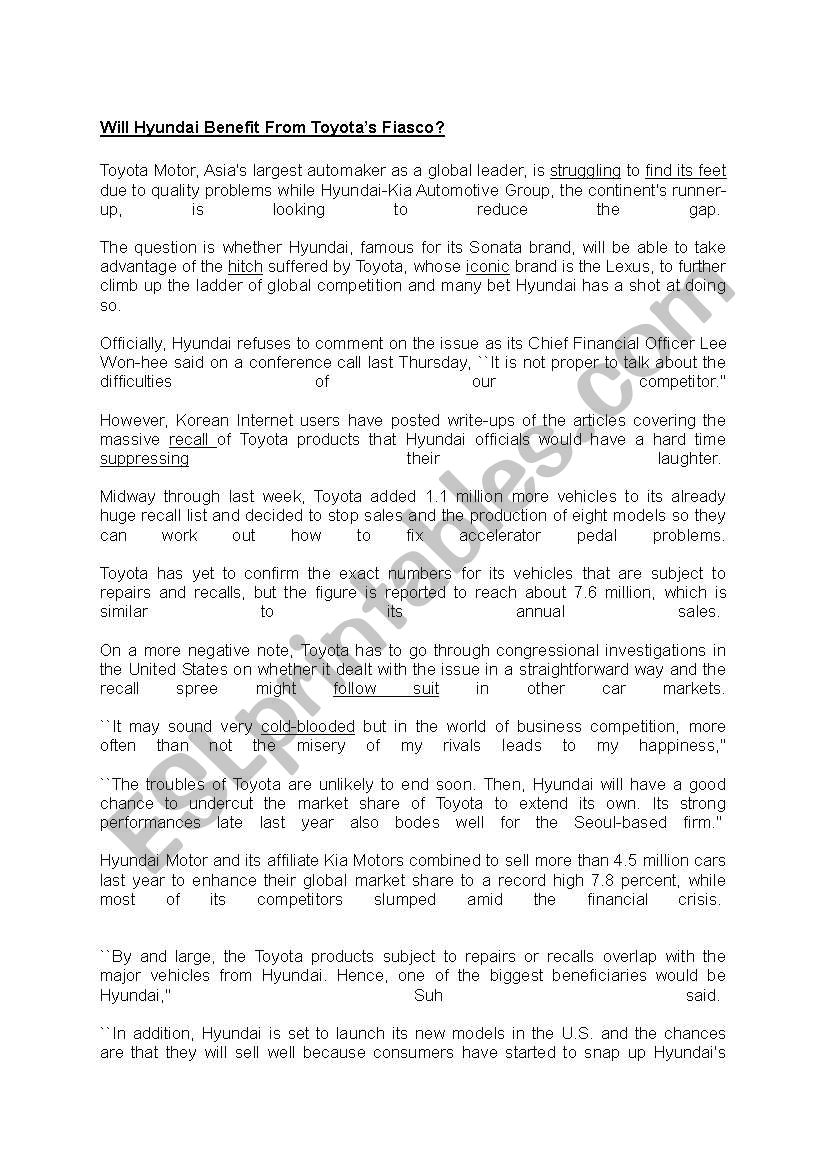 Will Hyundai Benefit From Toyota's Fiasco?

Toyota Motor, Asia's largest automaker as a global leader, is struggling to find its feet due to quality problems while Hyundai-Kia Automotive Group, the continent's runner-up, is looking to reduce the gap.

The question is whether Hyundai, famous for its Sonata brand, will be able to take advantage of the hitch suffered by Toyota, whose iconic brand is the Lexus, to further climb up the ladder of global competition and many bet Hyundai has a shot at doing so.

Officially, Hyundai refuses to comment on the issue as its Chief Financial Officer Lee Won-hee said on a conference call last Thursday, ``It is not proper to talk about the difficulties of our competitor.''

However, Korean Internet users have posted write-ups of the articles covering the massive recall of Toyota products that Hyundai officials would have a hard time suppressing their laughter.

Midway through last week, Toyota added 1.1 million more vehicles to its already huge recall list and decided to stop sales and the production of eight models so they can work out how to fix accelerator pedal problems.

Toyota has yet to confirm the exact numbers for its vehicles that are subject to repairs and recalls, but the figure is reported to reach about 7.6 million, which is similar to its annual sales.

On a more negative note, Toyota has to go through congressional investigations in the United States on whether it dealt with the issue in a straightforward way and the recall spree might follow suit in other car markets.

``It may sound very cold-blooded but in the world of business competition, more often than not the misery of my rivals leads to my happiness,''

``The troubles of Toyota are unlikely to end soon. Then, Hyundai will have a good chance to undercut the market share of Toyota to extend its own. Its strong performances late last year also bodes well for the Seoul-based firm.''

Hyundai Motor and its affiliate Kia Motors combined to sell more than 4.5 million cars last year to enhance their global market share to a record high 7.8 percent, while most of its competitors slumped amid the financial crisis.

``By and large, the Toyota products subject to repairs or recalls overlap with the major vehicles from Hyundai. Hence, one of the biggest beneficiaries would be Hyundai,'' Suh said.

``In addition, Hyundai is set to launch its new models in the U.S. and the chances are that they will sell well because consumers have started to snap up Hyundai's

ESLprintables.com